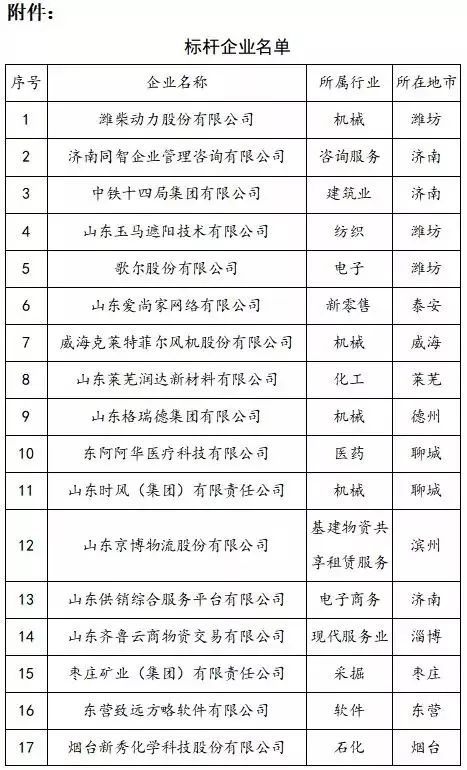 附件：

标杆企业名单

| 序号 | 企业名称 | 所属行业 | 所在地市 |
|---|---|---|---|
| 1 | 潍柴动力股份有限公司 | 机械 | 潍坊 |
| 2 | 济南同智企业管理咨询有限公司 | 咨询服务 | 济南 |
| 3 | 中铁十四局集团有限公司 | 建筑业 | 济南 |
| 4 | 山东玉马遮阳技术有限公司 | 纺织 | 潍坊 |
| 5 | 歌尔股份有限公司 | 电子 | 潍坊 |
| 6 | 山东爱尚家网络有限公司 | 新零售 | 泰安 |
| 7 | 威海克莱特菲尔风机股份有限公司 | 机械 | 威海 |
| 8 | 山东莱芜润达新材料有限公司 | 化工 | 莱芜 |
| 9 | 山东格瑞德集团有限公司 | 机械 | 德州 |
| 10 | 东阿阿华医疗科技有限公司 | 医药 | 聊城 |
| 11 | 山东时风（集团）有限责任公司 | 机械 | 聊城 |
| 12 | 山东京博物流股份有限公司 | 基建物资共享租赁服务 | 滨州 |
| 13 | 山东供销综合服务平台有限公司 | 电子商务 | 济南 |
| 14 | 山东齐鲁云商物资交易有限公司 | 现代服务业 | 淄博 |
| 15 | 枣庄矿业（集团）有限责任公司 | 采掘 | 枣庄 |
| 16 | 东营致远方略软件有限公司 | 软件 | 东营 |
| 17 | 烟台新秀化学科技股份有限公司 | 石化 | 烟台 |